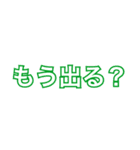 もう出る？